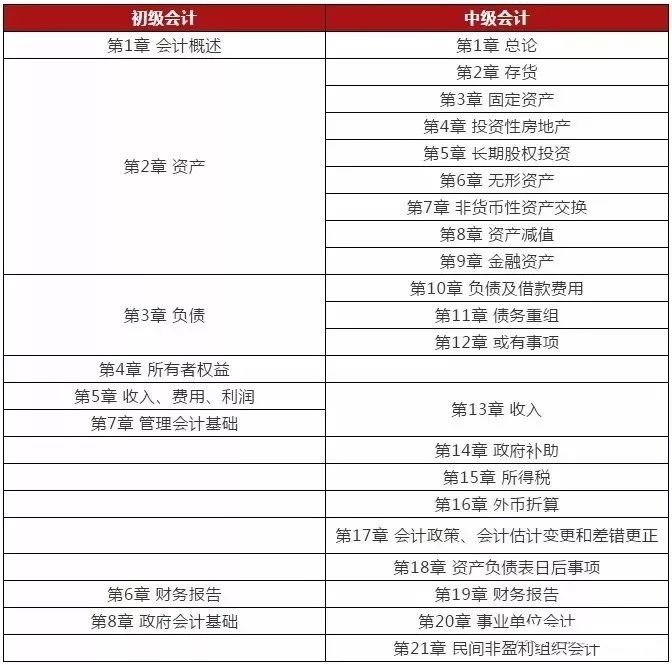 | 初级会计 | 中级会计 |
|---|---|
| 第1章 会计概述 | 第1章 总论 |
| 第2章 资产 | 第2章 存货 |
| | 第3章 固定资产 |
| | 第4章 投资性房地产 |
| | 第5章 长期股权投资 |
| | 第6章 无形资产 |
| | 第7章 非货币性资产交换 |
| | 第8章 资产减值 |
| | 第9章 金融资产 |
| 第3章 负债 | 第10章 负债及借款费用 |
| | 第11章 债务重组 |
| | 第12章 或有事项 |
| 第4章 所有者权益 | |
| 第5章 收入、费用、利润 | 第13章 收入 |
| 第7章 管理会计基础 | |
| | 第14章 政府补助 |
| | 第15章 所得税 |
| | 第16章 外币折算 |
| | 第17章 会计政策、会计估计变更和差错更正 |
| | 第18章 资产负债表日后事项 |
| 第6章 财务报告 | 第19章 财务报告 |
| 第8章 政府会计基础 | 第20章 事业单位会计 |
| | 第21章 民间非盈利组织会计 |